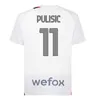 PULISIC
11
wefox